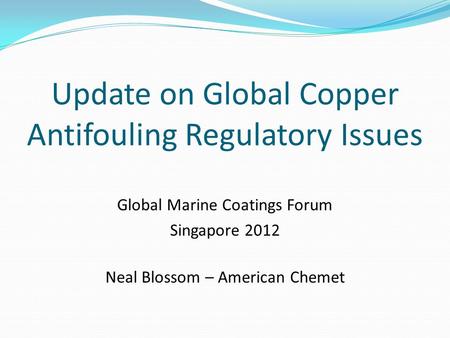 Update on Global Copper Antifouling Regulatory Issues

Global Marine Coatings Forum
Singapore 2012

Neal Blossom – American Chemet